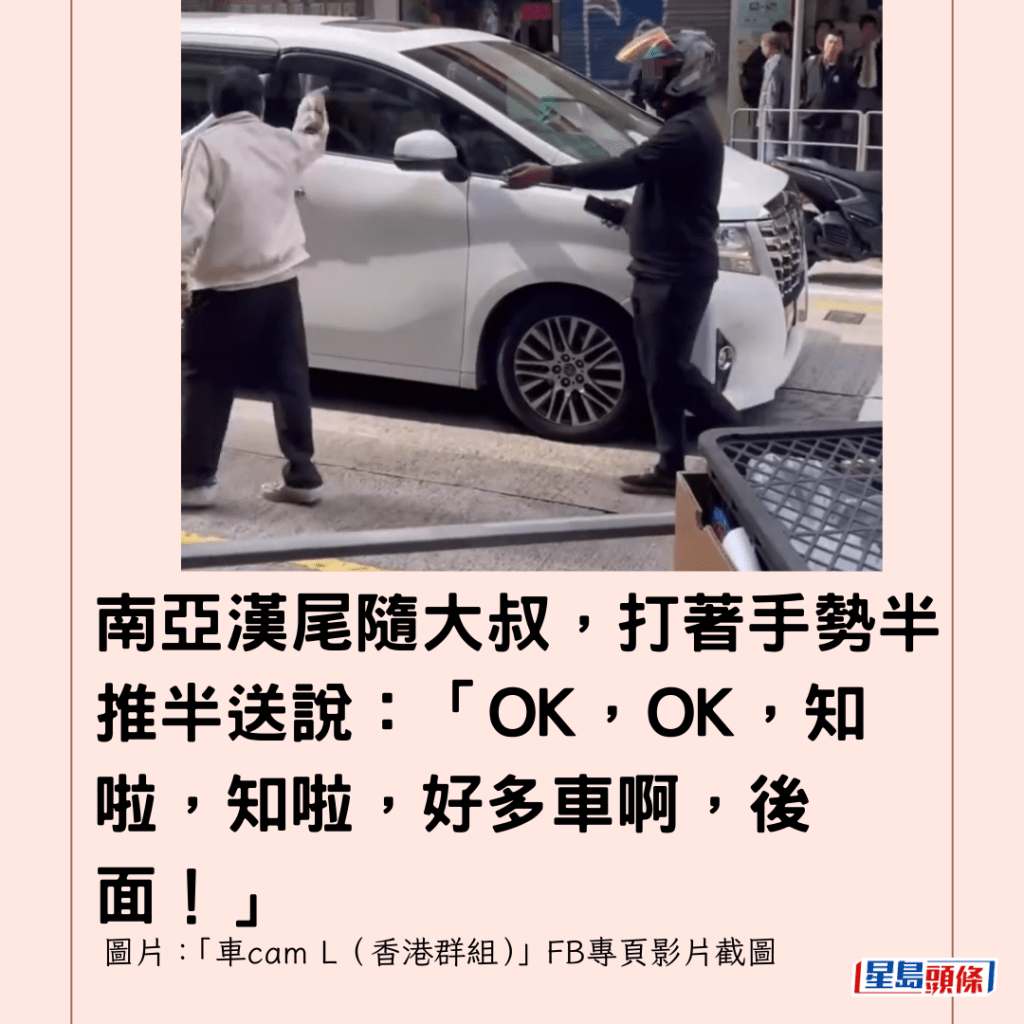 南亞漢尾隨大叔，打著手勢半推半送說：「OK，OK，知啦，知啦，好多車啊，後面！」

圖片：「車cam L（香港群組)」FB專頁影片截圖

星島頭條